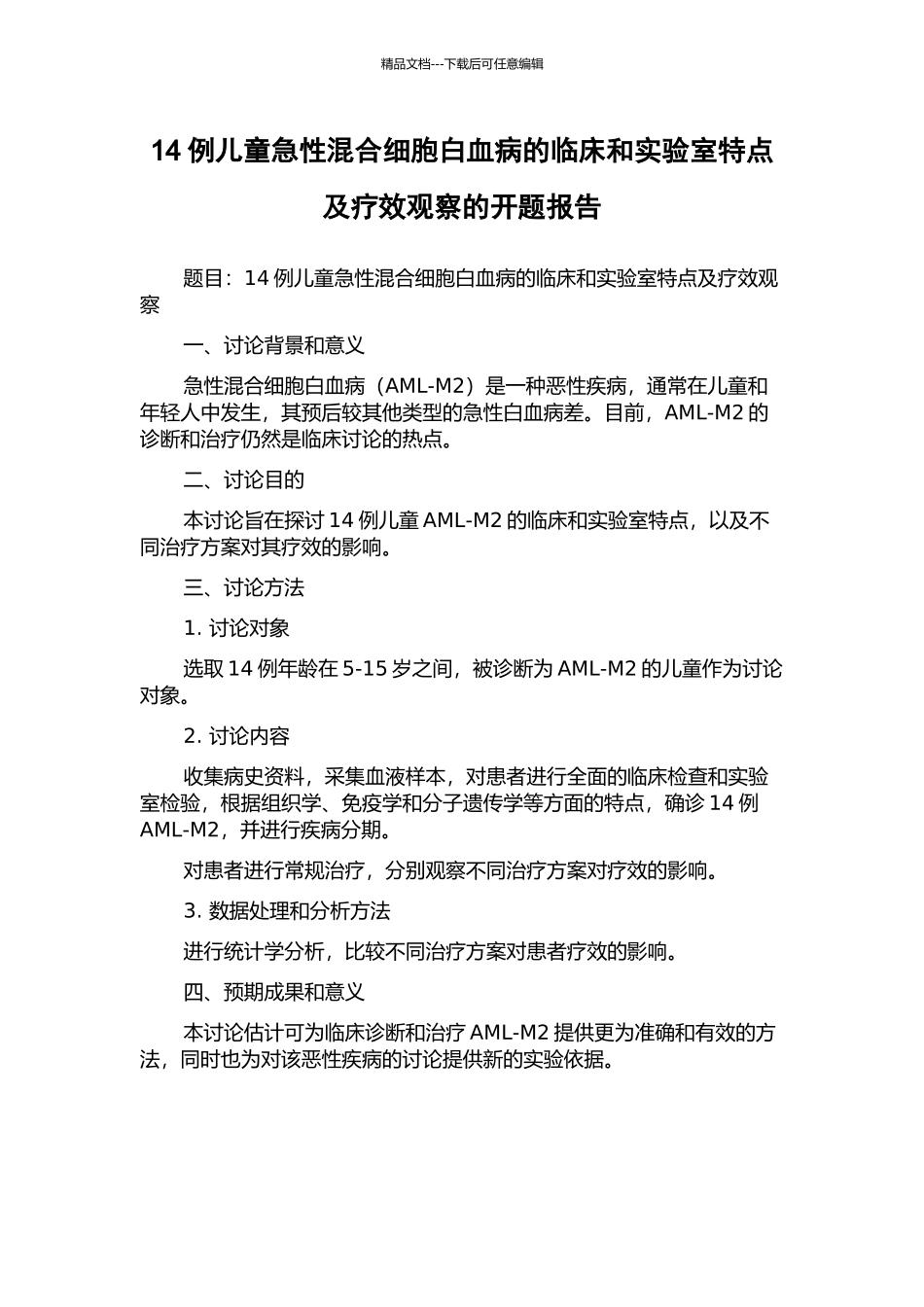 精品文档---下载后可任意编辑

14 例儿童急性混合细胞白血病的临床和实验室特点及疗效观察的开题报告

题目：14 例儿童急性混合细胞白血病的临床和实验室特点及疗效观察

一、讨论背景和意义

急性混合细胞白血病（AML-M2）是一种恶性疾病，通常在儿童和年轻人中发生，其预后较其他类型的急性白血病差。目前，AML-M2 的诊断和治疗仍然是临床讨论的热点。

二、讨论目的

本讨论旨在探讨 14 例儿童 AML-M2 的临床和实验室特点，以及不同治疗方案对其疗效的影响。

三、讨论方法

1. 讨论对象

选取 14 例年龄在 5-15 岁之间，被诊断为 AML-M2 的儿童作为讨论对象。

2. 讨论内容

收集病史资料，采集血液样本，对患者进行全面的临床检查和实验室检验，根据组织学、免疫学和分子遗传学等方面的特点，确诊 14 例 AML-M2，并进行疾病分期。

对患者进行常规治疗，分别观察不同治疗方案对疗效的影响。

3. 数据处理和分析方法

进行统计学分析，比较不同治疗方案对患者疗效的影响。

四、预期成果和意义

本讨论估计可为临床诊断和治疗 AML-M2 提供更为准确和有效的方法，同时也为对该恶性疾病的讨论提供新的实验依据。